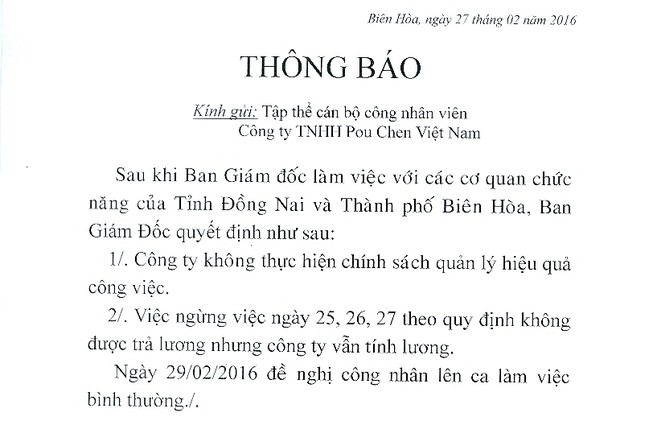 Biên Hòa, ngày 27 tháng 02 năm 2016

THÔNG BÁO

Kính gửi: Tập thể cán bộ công nhân viên
Công ty TNHH Pou Chen Việt Nam

Sau khi Ban Giám đốc làm việc với các cơ quan chức năng của Tỉnh Đồng Nai và Thành phố Biên Hòa, Ban Giám Đốc quyết định như sau:

1/. Công ty không thực hiện chính sách quản lý hiệu quả công việc.

2/. Việc ngừng việc ngày 25, 26, 27 theo quy định không được trả lương nhưng công ty vẫn tính lương.

Ngày 29/02/2016 đề nghị công nhân lên ca làm việc bình thường./.